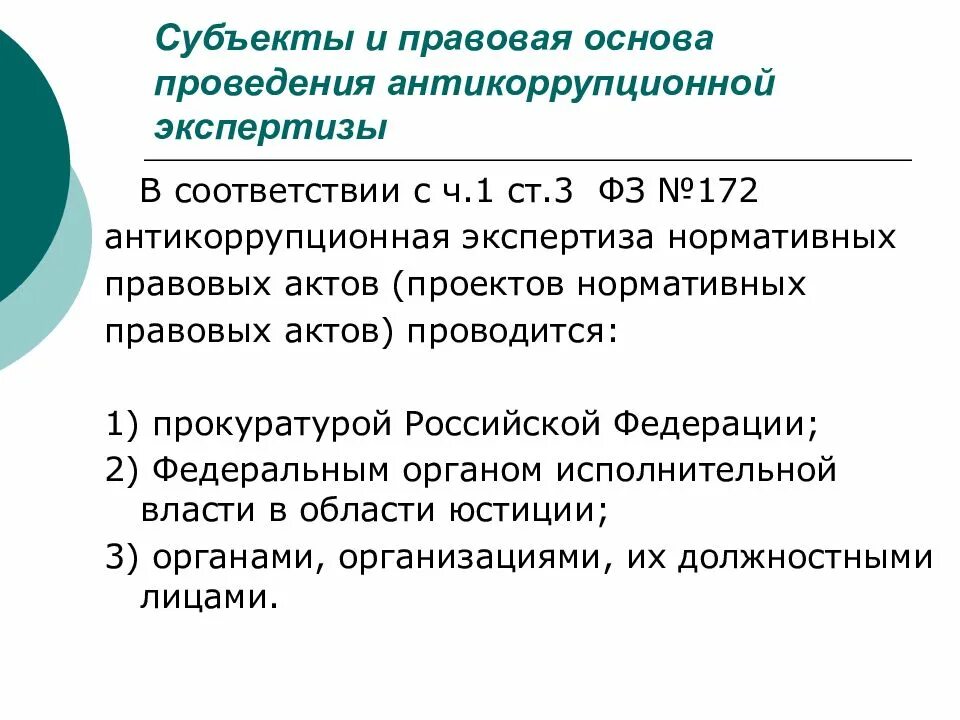 Субъекты и правовая основа проведения антикоррупционной экспертизы

В соответствии с ч.1 ст.3 ФЗ №172 антикоррупционная экспертиза нормативных правовых актов (проектов нормативных правовых актов) проводится:

1) прокуратурой Российской Федерации;
2) Федеральным органом исполнительной власти в области юстиции;
3) органами, организациями, их должностными лицами.